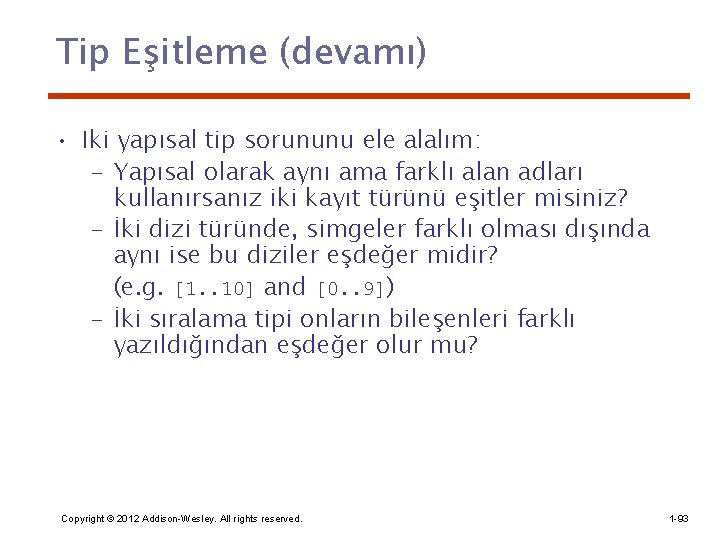 Tip Eşitleme (devamı)

• Iki yapısal tip sorununu ele alalım:
– Yapısal olarak aynı ama farklı alan adları kullanırsanız iki kayıt türünü eşitler misiniz?
– İki dizi türünde, simgeler farklı olması dışında aynı ise bu diziler eşdeğer midir? (e.g. [1..10] and [0..9])
– İki sıralama tipi onların bileşenleri farklı yazıldığından eşdeğer olur mu?

Copyright © 2012 Addison-Wesley. All rights reserved.

1-93